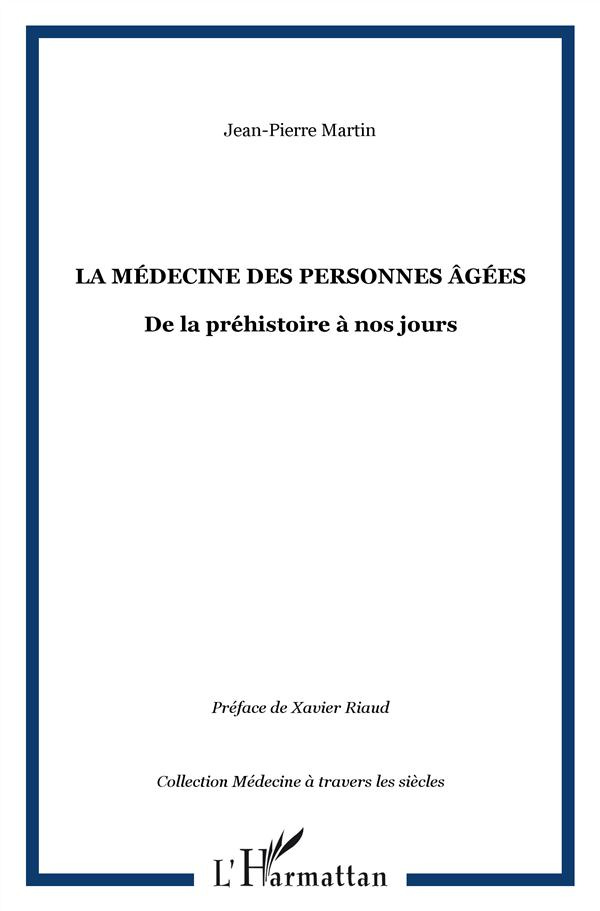 Jean-Pierre Martin

LA MÉDECINE DES PERSONNES ÂGÉES

De la préhistoire à nos jours

Préface de Xavier Riaud

Collection Médecine à travers les siècles

L'Harmattan